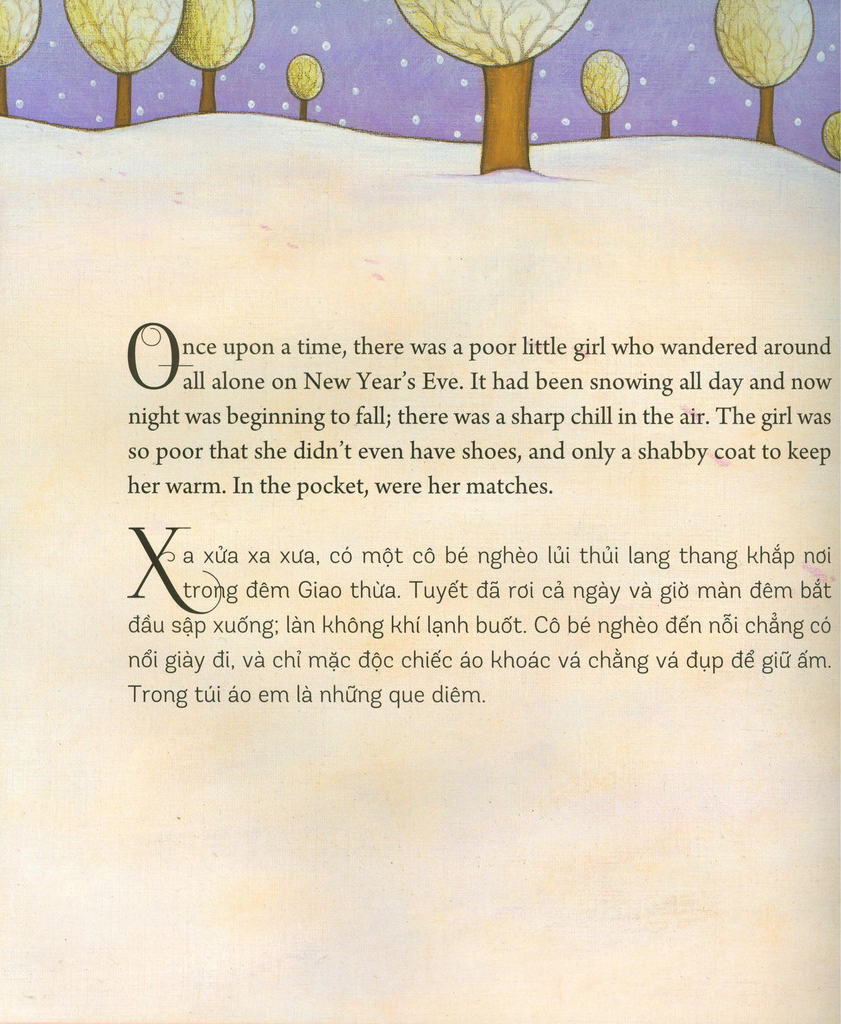 Once upon a time, there was a poor little girl who wandered around all alone on New Year's Eve. It had been snowing all day and now night was beginning to fall; there was a sharp chill in the air. The girl was so poor that she didn't even have shoes, and only a shabby coat to keep her warm. In the pocket, were her matches.

Xa xửa xa xưa, có một cô bé nghèo lủi thủi lang thang khắp nơi trong đêm Giao thừa. Tuyết đã rơi cả ngày và giờ màn đêm bắt đầu sập xuống; làn không khí lạnh buốt. Cô bé nghèo đến nỗi chẳng có nổi giày đi, và chỉ mặc độc chiếc áo khoác vá chằng vá đụp để giữ ấm. Trong túi áo em là những que diêm.